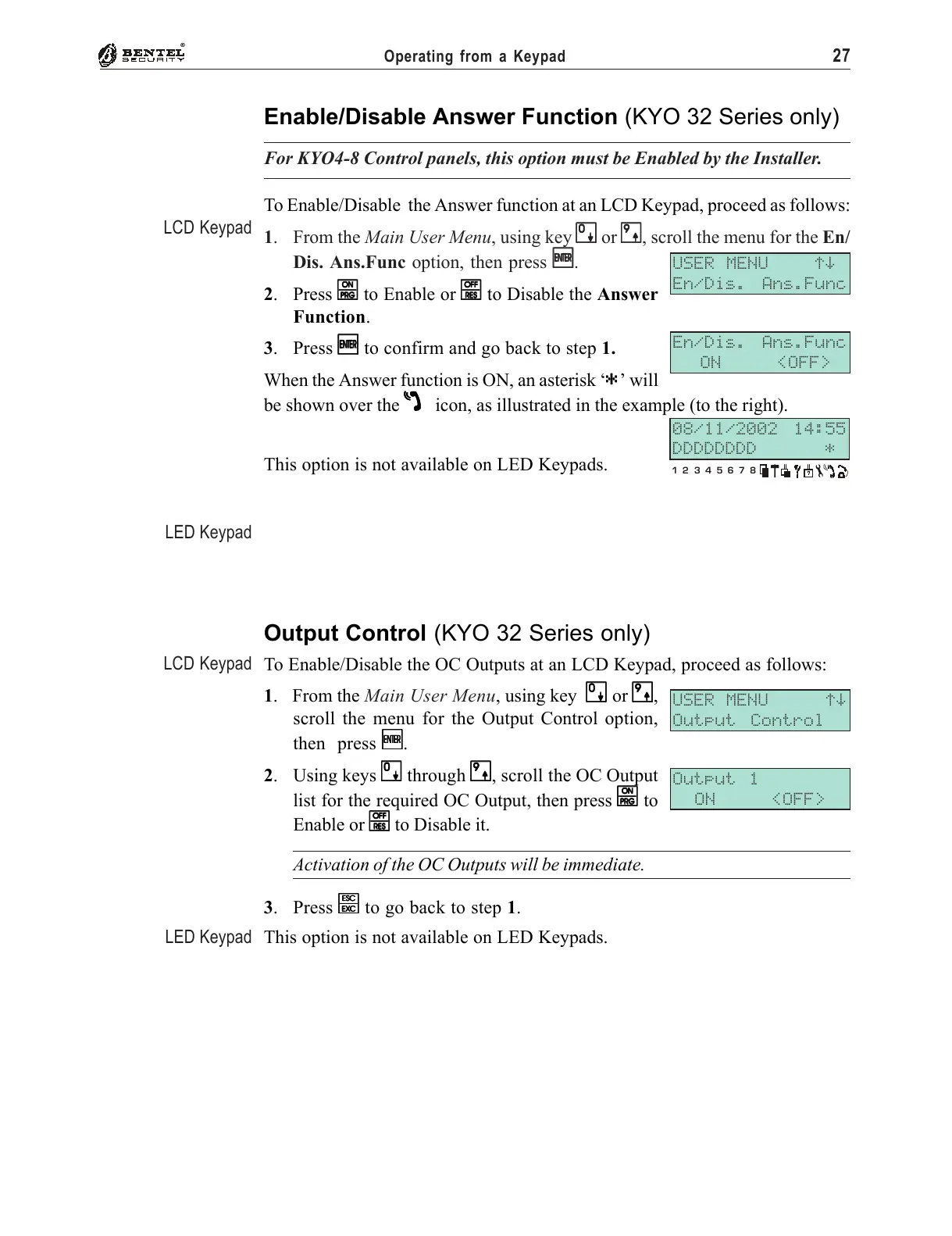 BENTEL SECURITY Operating from a Keypad 27

Enable/Disable Answer Function (KYO 32 Series only)

For KYO4-8 Control panels, this option must be Enabled by the Installer.

To Enable/Disable the Answer function at an LCD Keypad, proceed as follows:

LCD Keypad

1. From the Main User Menu, using key 0 or 9, scroll the menu for the En/Dis. Ans.Func option, then press ENTER.

USER MENU ↑↓
En/Dis. Ans.Func

2. Press ON PRG to Enable or OFF RES to Disable the Answer Function.

3. Press ENTER to confirm and go back to step 1.

En/Dis. Ans.Func
ON <OFF>

When the Answer function is ON, an asterisk '*' will be shown over the icon, as illustrated in the example (to the right).

08/11/2002 14:55
DDDDDDDD *
1 2 3 4 5 6 7 8

This option is not available on LED Keypads.

LED Keypad

Output Control (KYO 32 Series only)

LCD Keypad

To Enable/Disable the OC Outputs at an LCD Keypad, proceed as follows:

1. From the Main User Menu, using key 0 or 9, scroll the menu for the Output Control option, then press ENTER.

USER MENU ↑↓
Output Control

2. Using keys 0 through 9, scroll the OC Output list for the required OC Output, then press ON PRG to Enable or OFF RES to Disable it.

Output 1
ON <OFF>

Activation of the OC Outputs will be immediate.

3. Press ESC EXC to go back to step 1.

LED Keypad

This option is not available on LED Keypads.